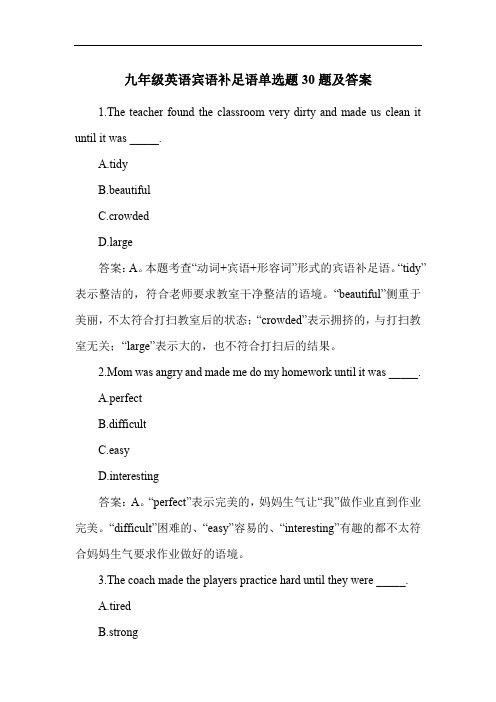 九年级英语宾语补足语单选题 30 题及答案

1.The teacher found the classroom very dirty and made us clean it until it was _____.

A.tidy

B.beautiful

C.crowded

D.large

答案：A。本题考查“动词+宾语+形容词”形式的宾语补足语。“tidy”表示整洁的，符合老师要求教室干净整洁的语境。“beautiful”侧重于美丽，不太符合打扫教室后的状态；“crowded”表示拥挤的，与打扫教室无关；“large”表示大的，也不符合打扫后的结果。

2.Mom was angry and made me do my homework until it was _____.

A.perfect

B.difficult

C.easy

D.interesting

答案：A。“perfect”表示完美的，妈妈生气让“我”做作业直到作业完美。“difficult”困难的、“easy”容易的、“interesting”有趣的都不太符合妈妈生气要求作业做好的语境。

3.The coach made the players practice hard until they were _____.

A.tired

B.strong